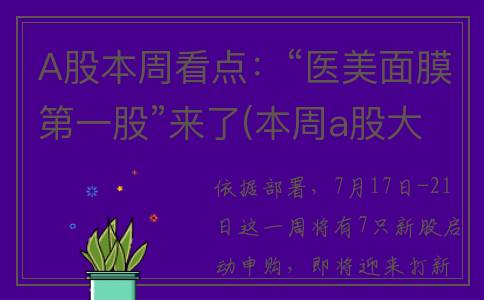 A股本周看点：“医美面膜第一股”来了(本周a股大

依据部署，7月17日-21日这一周将有7只新股启动申购，即将迎来打新